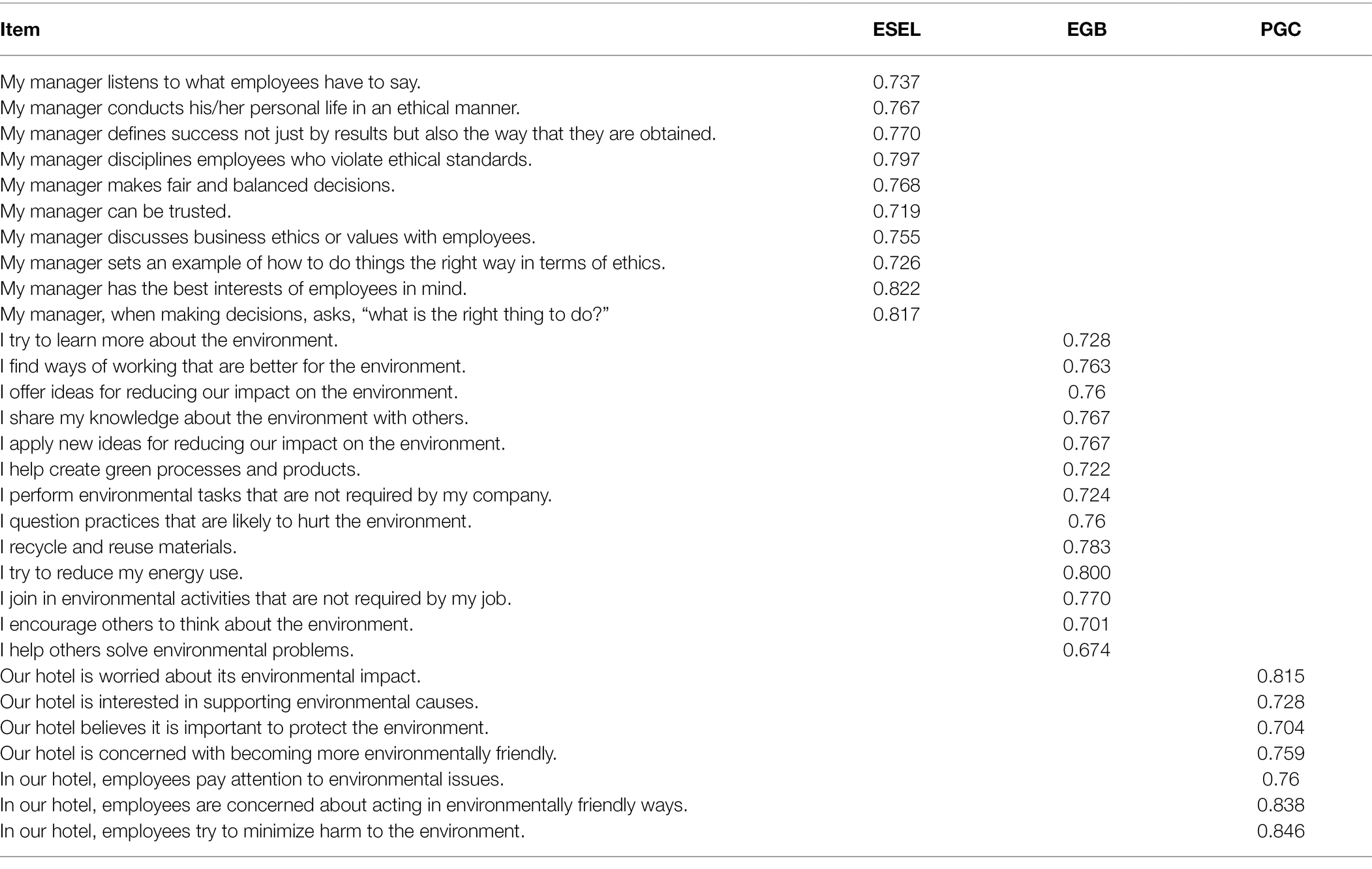 | Item | ESEL | EGB | PGC |
|---|---|---|---|
| My manager listens to what employees have to say. | 0.737 | | |
| My manager conducts his/her personal life in an ethical manner. | 0.767 | | |
| My manager defines success not just by results but also the way that they are obtained. | 0.770 | | |
| My manager disciplines employees who violate ethical standards. | 0.797 | | |
| My manager makes fair and balanced decisions. | 0.768 | | |
| My manager can be trusted. | 0.719 | | |
| My manager discusses business ethics or values with employees. | 0.755 | | |
| My manager sets an example of how to do things the right way in terms of ethics. | 0.726 | | |
| My manager has the best interests of employees in mind. | 0.822 | | |
| My manager, when making decisions, asks, “what is the right thing to do?” | 0.817 | | |
| I try to learn more about the environment. | | 0.728 | |
| I find ways of working that are better for the environment. | | 0.763 | |
| I offer ideas for reducing our impact on the environment. | | 0.76 | |
| I share my knowledge about the environment with others. | | 0.767 | |
| I apply new ideas for reducing our impact on the environment. | | 0.767 | |
| I help create green processes and products. | | 0.722 | |
| I perform environmental tasks that are not required by my company. | | 0.724 | |
| I question practices that are likely to hurt the environment. | | 0.76 | |
| I recycle and reuse materials. | | 0.783 | |
| I try to reduce my energy use. | | 0.800 | |
| I join in environmental activities that are not required by my job. | | 0.770 | |
| I encourage others to think about the environment. | | 0.701 | |
| I help others solve environmental problems. | | 0.674 | |
| Our hotel is worried about its environmental impact. | | | 0.815 |
| Our hotel is interested in supporting environmental causes. | | | 0.728 |
| Our hotel believes it is important to protect the environment. | | | 0.704 |
| Our hotel is concerned with becoming more environmentally friendly. | | | 0.759 |
| In our hotel, employees pay attention to environmental issues. | | | 0.76 |
| In our hotel, employees are concerned about acting in environmentally friendly ways. | | | 0.838 |
| In our hotel, employees try to minimize harm to the environment. | | | 0.846 |